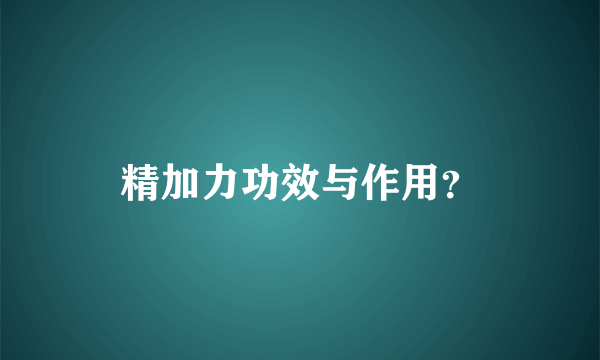 精加力功效与作用?